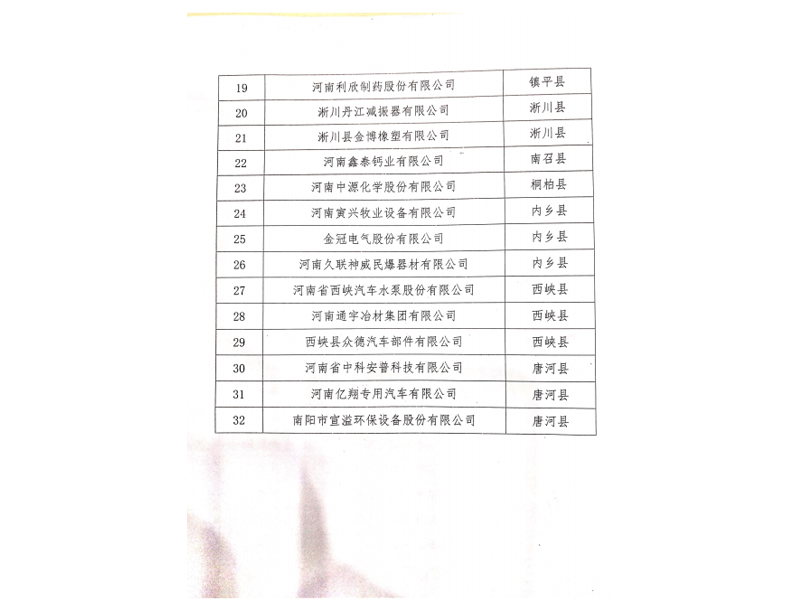 | 19 | 河南利欣制药股份有限公司 | 镇平县 |
|---|---|---|
| 20 | 淅川丹江减振器有限公司 | 淅川县 |
| 21 | 淅川县金博橡塑有限公司 | 淅川县 |
| 22 | 河南鑫泰钙业有限公司 | 南召县 |
| 23 | 河南中源化学股份有限公司 | 桐柏县 |
| 24 | 河南寅兴牧业设备有限公司 | 内乡县 |
| 25 | 金冠电气股份有限公司 | 内乡县 |
| 26 | 河南久联神威民爆器材有限公司 | 内乡县 |
| 27 | 河南省西峡汽车水泵股份有限公司 | 西峡县 |
| 28 | 河南通宇冶材集团有限公司 | 西峡县 |
| 29 | 西峡县众德汽车部件有限公司 | 西峡县 |
| 30 | 河南省中科安普科技有限公司 | 唐河县 |
| 31 | 河南亿翔专用汽车有限公司 | 唐河县 |
| 32 | 南阳市宣溢环保设备股份有限公司 | 唐河县 |